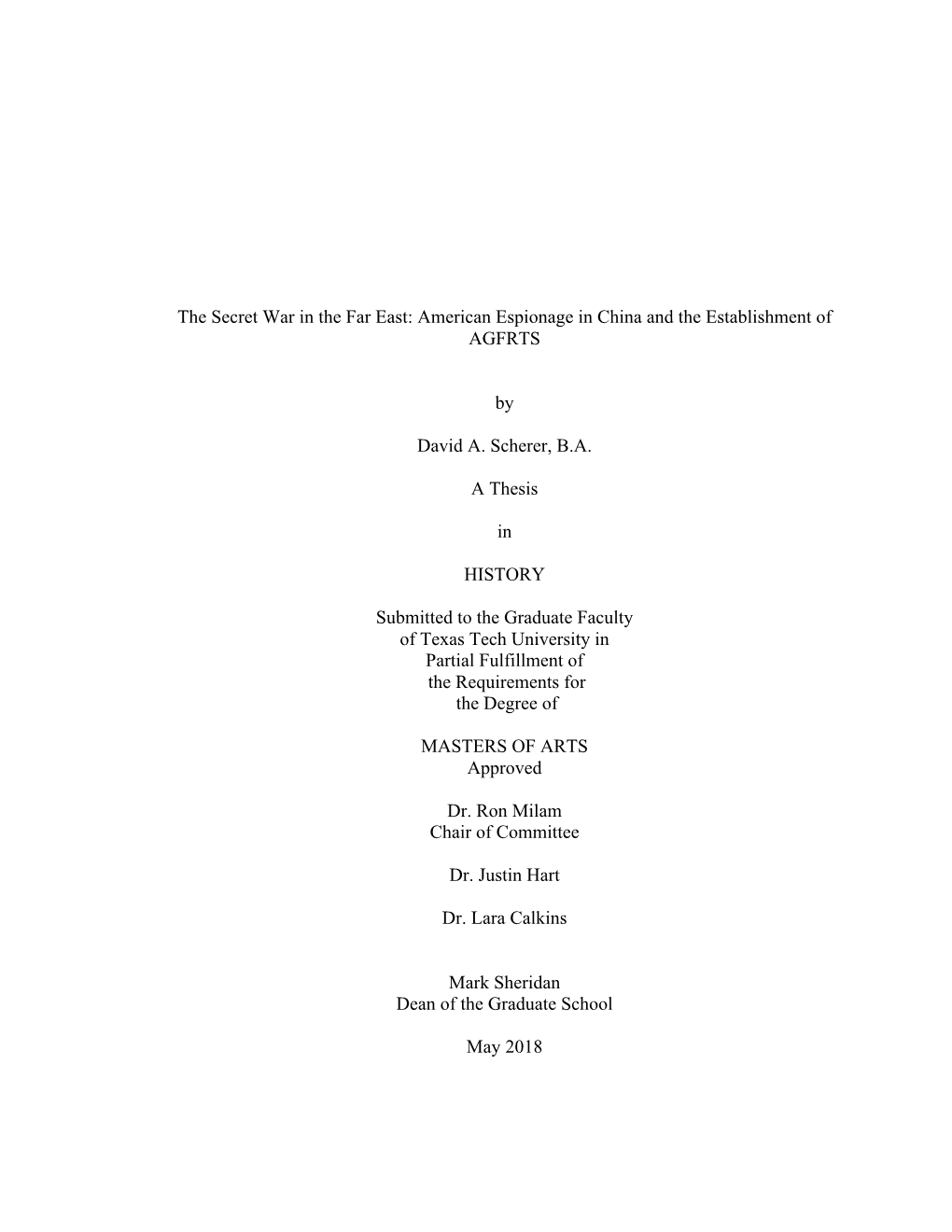 The Secret War in the Far East: American Espionage in China and the Establishment of AGFRTS

by

David A. Scherer, B.A.

A Thesis

in

HISTORY

Submitted to the Graduate Faculty
of Texas Tech University in
Partial Fulfillment of
the Requirements for
the Degree of

MASTERS OF ARTS
Approved

Dr. Ron Milam
Chair of Committee

Dr. Justin Hart

Dr. Lara Calkins

Mark Sheridan
Dean of the Graduate School

May 2018